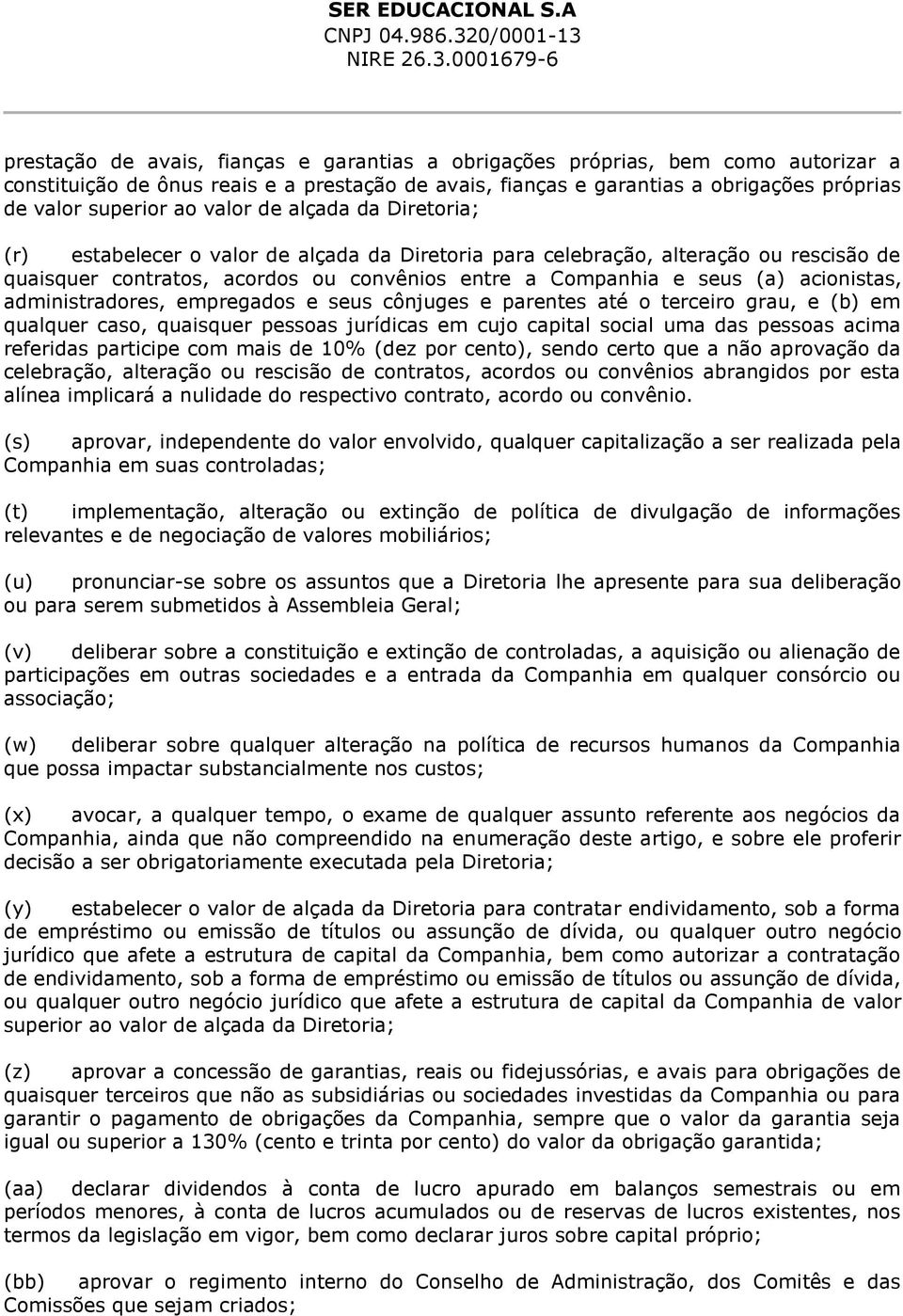 SER EDUCACIONAL S.A
CNPJ 04.986.320/0001-13
NIRE 26.3.0001679-6

prestação de avais, fianças e garantias a obrigações próprias, bem como autorizar a constituição de ônus reais e a prestação de avais, fianças e garantias a obrigações próprias de valor superior ao valor de alçada da Diretoria;

(r) estabelecer o valor de alçada da Diretoria para celebração, alteração ou rescisão de quaisquer contratos, acordos ou convênios entre a Companhia e seus (a) acionistas, administradores, empregados e seus cônjuges e parentes até o terceiro grau, e (b) em qualquer caso, quaisquer pessoas jurídicas em cujo capital social uma das pessoas acima referidas participe com mais de 10% (dez por cento), sendo certo que a não aprovação da celebração, alteração ou rescisão de contratos, acordos ou convênios abrangidos por esta alínea implicará a nulidade do respectivo contrato, acordo ou convênio.

(s) aprovar, independente do valor envolvido, qualquer capitalização a ser realizada pela Companhia em suas controladas;

(t) implementação, alteração ou extinção de política de divulgação de informações relevantes e de negociação de valores mobiliários;

(u) pronunciar-se sobre os assuntos que a Diretoria lhe apresente para sua deliberação ou para serem submetidos à Assembleia Geral;

(v) deliberar sobre a constituição e extinção de controladas, a aquisição ou alienação de participações em outras sociedades e a entrada da Companhia em qualquer consórcio ou associação;

(w) deliberar sobre qualquer alteração na política de recursos humanos da Companhia que possa impactar substancialmente nos custos;

(x) avocar, a qualquer tempo, o exame de qualquer assunto referente aos negócios da Companhia, ainda que não compreendido na enumeração deste artigo, e sobre ele proferir decisão a ser obrigatoriamente executada pela Diretoria;

(y) estabelecer o valor de alçada da Diretoria para contratar endividamento, sob a forma de empréstimo ou emissão de títulos ou assunção de dívida, ou qualquer outro negócio jurídico que afete a estrutura de capital da Companhia, bem como autorizar a contratação de endividamento, sob a forma de empréstimo ou emissão de títulos ou assunção de dívida, ou qualquer outro negócio jurídico que afete a estrutura de capital da Companhia de valor superior ao valor de alçada da Diretoria;

(z) aprovar a concessão de garantias, reais ou fidejussórias, e avais para obrigações de quaisquer terceiros que não as subsidiárias ou sociedades investidas da Companhia ou para garantir o pagamento de obrigações da Companhia, sempre que o valor da garantia seja igual ou superior a 130% (cento e trinta por cento) do valor da obrigação garantida;

(aa) declarar dividendos à conta de lucro apurado em balanços semestrais ou em períodos menores, à conta de lucros acumulados ou de reservas de lucros existentes, nos termos da legislação em vigor, bem como declarar juros sobre capital próprio;

(bb) aprovar o regimento interno do Conselho de Administração, dos Comitês e das Comissões que sejam criados;